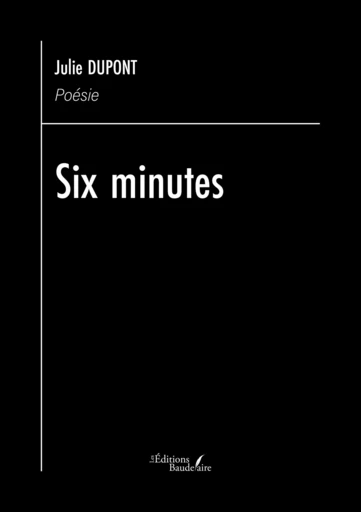 Julie DUPONT

Poésie

Six minutes

Les Éditions Baudelaire